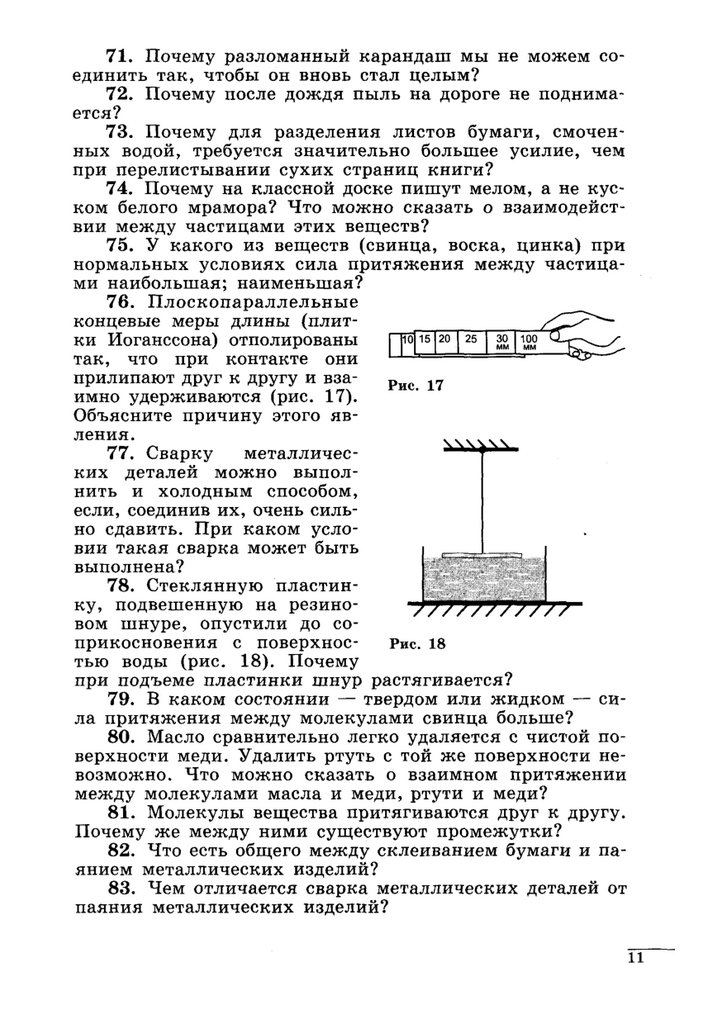 71. Почему разломанный карандаш мы не можем соединить так, чтобы он вновь стал целым?

72. Почему после дождя пыль на дороге не поднимается?

73. Почему для разделения листов бумаги, смоченных водой, требуется значительно большее усилие, чем при перелистывании сухих страниц книги?

74. Почему на классной доске пишут мелом, а не куском белого мрамора? Что можно сказать о взаимодействии между частицами этих веществ?

75. У какого из веществ (свинца, воска, цинка) при нормальных условиях сила притяжения между частицами наибольшая; наименьшая?

76. Плоскопараллельные концевые меры длины (плитки Иоганссона) отполированы так, что при контакте они прилипают друг к другу и взаимно удерживаются (рис. 17). Объясните причину этого явления.

10 15 20 25 30 мм 100 мм

Рис. 17

77. Сварку металлических деталей можно выполнить и холодным способом, если, соединив их, очень сильно сдавить. При каком условии такая сварка может быть выполнена?

78. Стеклянную пластинку, подвешенную на резиновом шнуре, опустили до соприкосновения с поверхностью воды (рис. 18). Почему при подъеме пластинки шнур растягивается?

Рис. 18

79. В каком состоянии — твердом или жидком — сила притяжения между молекулами свинца больше?

80. Масло сравнительно легко удаляется с чистой поверхности меди. Удалить ртуть с той же поверхности невозможно. Что можно сказать о взаимном притяжении между молекулами масла и меди, ртути и меди?

81. Молекулы вещества притягиваются друг к другу. Почему же между ними существуют промежутки?

82. Что есть общего между склеиванием бумаги и паянием металлических изделий?

83. Чем отличается сварка металлических деталей от паяния металлических изделий?

11